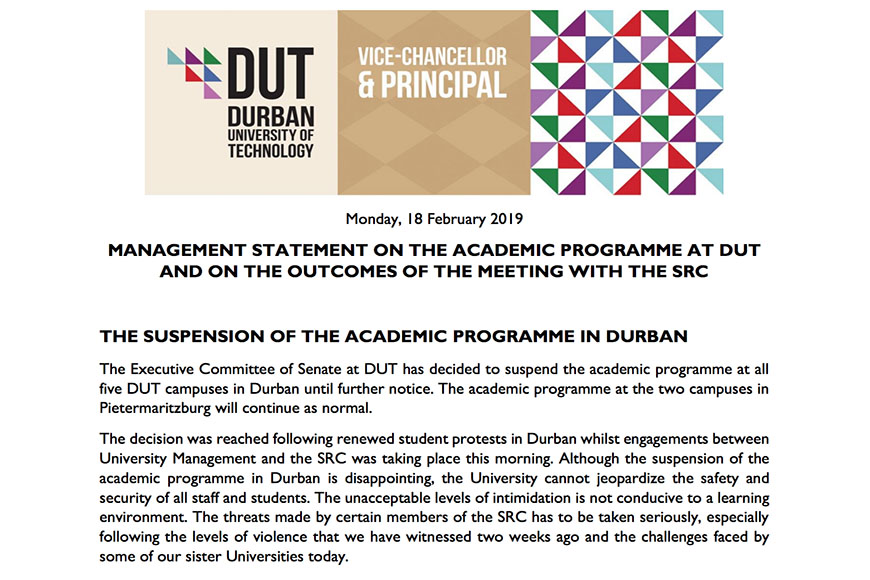 DUT
DURBAN UNIVERSITY OF TECHNOLOGY

VICE-CHANCELLOR & PRINCIPAL

Monday, 18 February 2019

MANAGEMENT STATEMENT ON THE ACADEMIC PROGRAMME AT DUT AND ON THE OUTCOMES OF THE MEETING WITH THE SRC

THE SUSPENSION OF THE ACADEMIC PROGRAMME IN DURBAN

The Executive Committee of Senate at DUT has decided to suspend the academic programme at all five DUT campuses in Durban until further notice. The academic programme at the two campuses in Pietermaritzburg will continue as normal.

The decision was reached following renewed student protests in Durban whilst engagements between University Management and the SRC was taking place this morning. Although the suspension of the academic programme in Durban is disappointing, the University cannot jeopardize the safety and security of all staff and students. The unacceptable levels of intimidation is not conducive to a learning environment. The threats made by certain members of the SRC has to be taken seriously, especially following the levels of violence that we have witnessed two weeks ago and the challenges faced by some of our sister Universities today.